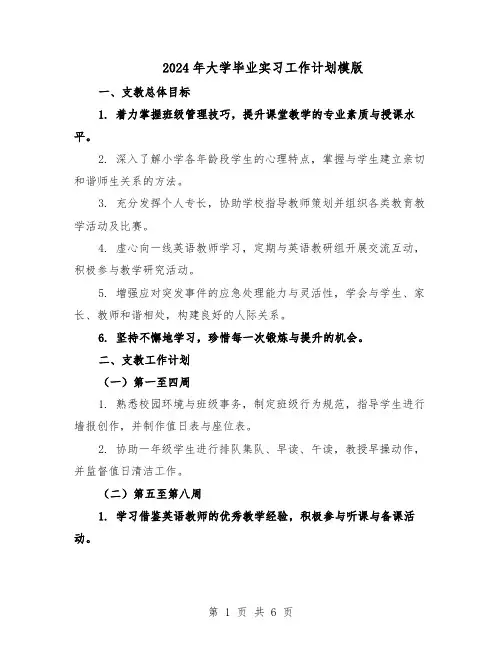 2024年大学毕业实习工作计划模版

一、支教总体目标

1. 着力掌握班级管理技巧，提升课堂教学的专业素质与授课水平。

2. 深入了解小学各年龄段学生的心理特点，掌握与学生建立亲切和谐师生关系的方法。

3. 充分发挥个人专长，协助学校指导教师策划并组织各类教育教学活动及比赛。

4. 虚心向一线英语教师学习，定期与英语教研组开展交流互动，积极参与教学研究活动。

5. 增强应对突发事件的应急处理能力与灵活性，学会与学生、家长、教师和谐相处，构建良好的人际关系。

6. 坚持不懈地学习，珍惜每一次锻炼与提升的机会。

二、支教工作计划

（一）第一至四周

1. 熟悉校园环境与班级事务，制定班级行为规范，指导学生进行墙报创作，并制作值日表与座位表。

2. 协助一年级学生进行排队集队、早读、午读，教授早操动作，并监督值日清洁工作。

（二）第五至第八周

1. 学习借鉴英语教师的优秀教学经验，积极参与听课与备课活动。

第 1 页 共 6 页